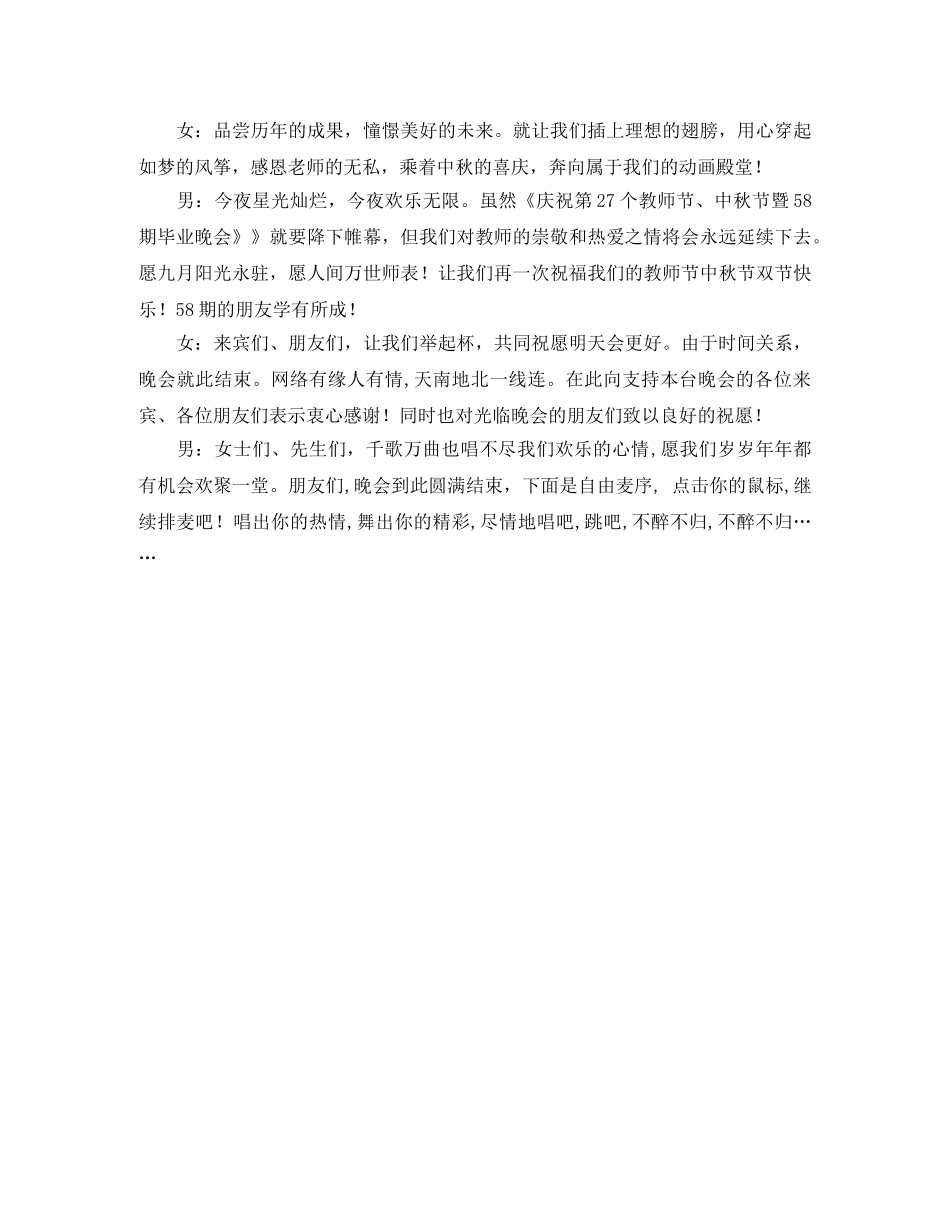 女：品尝历年的成果，憧憬美好的未来。就让我们插上理想的翅膀，用心穿起如梦的风筝，感恩老师的无私，乘着中秋的喜庆，奔向属于我们的动画殿堂！

男：今夜星光灿烂，今夜欢乐无限。虽然《庆祝第27个教师节、中秋节暨58期毕业晚会》》就要降下帷幕，但我们对教师的崇敬和热爱之情将会永远延续下去。愿九月阳光永驻，愿人间万世师表！让我们再一次祝福我们的教师节中秋节双节快乐！58期的朋友学有所成！

女：来宾们、朋友们，让我们举起杯，共同祝愿明天会更好。由于时间关系，晚会就此结束。网络有缘人有情,天南地北一线连。在此向支持本台晚会的各位来宾、各位朋友们表示衷心感谢！同时也对光临晚会的朋友们致以良好的祝愿！

男：女士们、先生们，千歌万曲也唱不尽我们欢乐的心情,愿我们岁岁年年都有机会欢聚一堂。朋友们,晚会到此圆满结束，下面是自由麦序， 点击你的鼠标,继续排麦吧！唱出你的热情,舞出你的精彩,尽情地唱吧,跳吧,不醉不归,不醉不归……